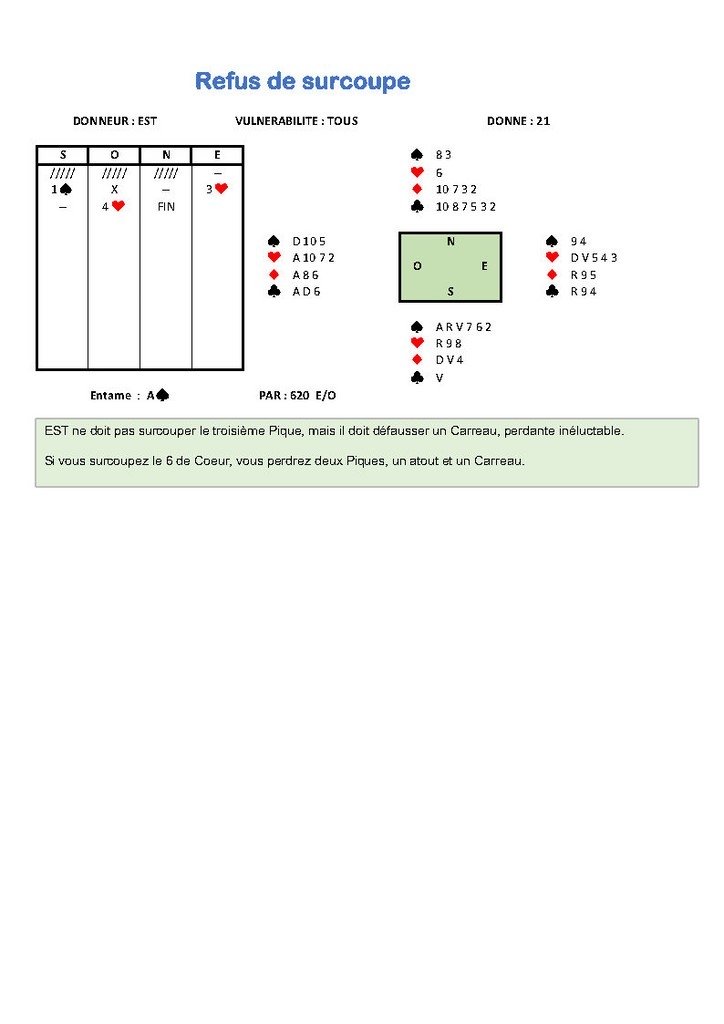 Refus de surcoupe

DONNEUR : EST

VULNERABILITE : TOUS

DONNE : 21

| S | O | N | E |
|---|---|---|---|
| ///// | ///// | ///// | – |
| 1♠ | X | – | 3♥ |
| – | 4♥ | FIN | |

♠ 8 3
♥ 6
♦ 10 7 3 2
♣ 10 8 7 5 3 2

♠ D 10 5
♥ A 10 7 2
♦ A 8 6
♣ A D 6

N
O E
S

♠ 9 4
♥ D V 5 4 3
♦ R 9 5
♣ R 9 4

♠ A R V 7 6 2
♥ R 9 8
♦ D V 4
♣ V

Entame : A♠

PAR : 620 E/O

EST ne doit pas surcouper le troisième Pique, mais il doit défausser un Carreau, perdante inéluctable.

Si vous surcoupez le 6 de Coeur, vous perdrez deux Piques, un atout et un Carreau.